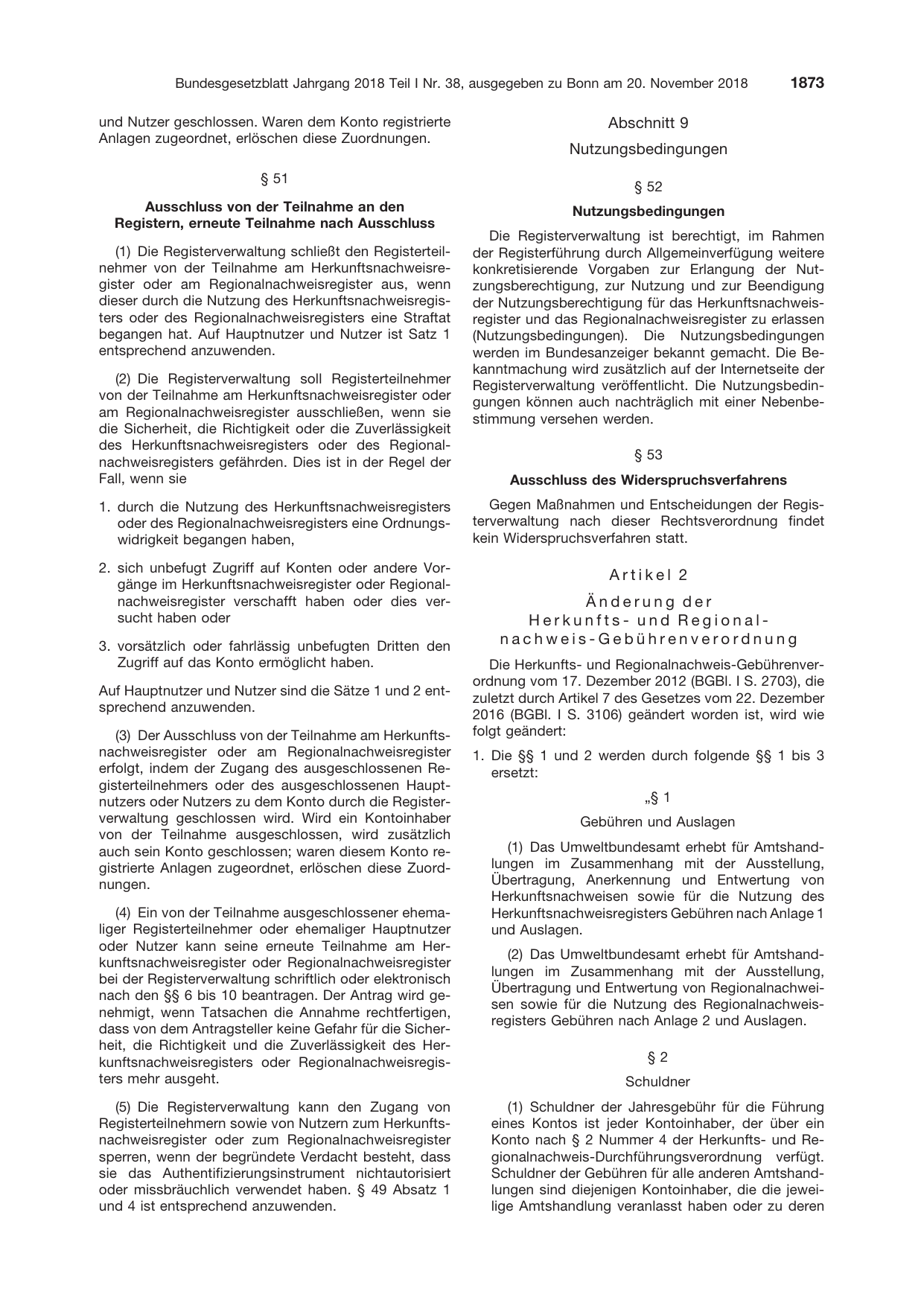 Bundesgesetzblatt Jahrgang 2018 Teil I Nr. 38, ausgegeben zu Bonn am 20. November 2018 1873

und Nutzer geschlossen. Waren dem Konto registrierte Anlagen zugeordnet, erlöschen diese Zuordnungen.

§ 51

Ausschluss von der Teilnahme an den Registern, erneute Teilnahme nach Ausschluss

(1) Die Registerverwaltung schließt den Registerteilnehmer von der Teilnahme am Herkunftsnachweisregister oder am Regionalnachweisregister aus, wenn dieser durch die Nutzung des Herkunftsnachweisregisters oder des Regionalnachweisregisters eine Straftat begangen hat. Auf Hauptnutzer und Nutzer ist Satz 1 entsprechend anzuwenden.

(2) Die Registerverwaltung soll Registerteilnehmer von der Teilnahme am Herkunftsnachweisregister oder am Regionalnachweisregister ausschließen, wenn sie die Sicherheit, die Richtigkeit oder die Zuverlässigkeit des Herkunftsnachweisregisters oder des Regionalnachweisregisters gefährden. Dies ist in der Regel der Fall, wenn sie

1. durch die Nutzung des Herkunftsnachweisregisters oder des Regionalnachweisregisters eine Ordnungswidrigkeit begangen haben,

2. sich unbefugt Zugriff auf Konten oder andere Vorgänge im Herkunftsnachweisregister oder Regionalnachweisregister verschafft haben oder dies versucht haben oder

3. vorsätzlich oder fahrlässig unbefugten Dritten den Zugriff auf das Konto ermöglicht haben.

Auf Hauptnutzer und Nutzer sind die Sätze 1 und 2 entsprechend anzuwenden.

(3) Der Ausschluss von der Teilnahme am Herkunftsnachweisregister oder am Regionalnachweisregister erfolgt, indem der Zugang des ausgeschlossenen Registerteilnehmers oder des ausgeschlossenen Hauptnutzers oder Nutzers zu dem Konto durch die Registerverwaltung geschlossen wird. Wird ein Kontoinhaber von der Teilnahme ausgeschlossen, wird zusätzlich auch sein Konto geschlossen; waren diesem Konto registrierte Anlagen zugeordnet, erlöschen diese Zuordnungen.

(4) Ein von der Teilnahme ausgeschlossener ehemaliger Registerteilnehmer oder ehemaliger Hauptnutzer oder Nutzer kann seine erneute Teilnahme am Herkunftsnachweisregister oder Regionalnachweisregister bei der Registerverwaltung schriftlich oder elektronisch nach den §§ 6 bis 10 beantragen. Der Antrag wird genehmigt, wenn Tatsachen die Annahme rechtfertigen, dass von dem Antragsteller keine Gefahr für die Sicherheit, die Richtigkeit und die Zuverlässigkeit des Herkunftsnachweisregisters oder Regionalnachweisregisters mehr ausgeht.

(5) Die Registerverwaltung kann den Zugang von Registerteilnehmern sowie von Nutzern zum Herkunftsnachweisregister oder zum Regionalnachweisregister sperren, wenn der begründete Verdacht besteht, dass sie das Authentifizierungsinstrument nichtautorisiert oder missbräuchlich verwendet haben. § 49 Absatz 1 und 4 ist entsprechend anzuwenden.

Abschnitt 9

Nutzungsbedingungen

§ 52

Nutzungsbedingungen

Die Registerverwaltung ist berechtigt, im Rahmen der Registerführung durch Allgemeinverfügung weitere konkretisierende Vorgaben zur Erlangung der Nutzungsberechtigung, zur Nutzung und zur Beendigung der Nutzungsberechtigung für das Herkunftsnachweisregister und das Regionalnachweisregister zu erlassen (Nutzungsbedingungen). Die Nutzungsbedingungen werden im Bundesanzeiger bekannt gemacht. Die Bekanntmachung wird zusätzlich auf der Internetseite der Registerverwaltung veröffentlicht. Die Nutzungsbedingungen können auch nachträglich mit einer Nebenbestimmung versehen werden.

§ 53

Ausschluss des Widerspruchsverfahrens

Gegen Maßnahmen und Entscheidungen der Registerverwaltung nach dieser Rechtsverordnung findet kein Widerspruchsverfahren statt.

Artikel 2

Änderung der Herkunfts- und Regionalnachweis-Gebührenverordnung

Die Herkunfts- und Regionalnachweis-Gebührenverordnung vom 17. Dezember 2012 (BGBl. I S. 2703), die zuletzt durch Artikel 7 des Gesetzes vom 22. Dezember 2016 (BGBl. I S. 3106) geändert worden ist, wird wie folgt geändert:

1. Die §§ 1 und 2 werden durch folgende §§ 1 bis 3 ersetzt:

„§ 1

Gebühren und Auslagen

(1) Das Umweltbundesamt erhebt für Amtshandlungen im Zusammenhang mit der Ausstellung, Übertragung, Anerkennung und Entwertung von Herkunftsnachweisen sowie für die Nutzung des Herkunftsnachweisregisters Gebühren nach Anlage 1 und Auslagen.

(2) Das Umweltbundesamt erhebt für Amtshandlungen im Zusammenhang mit der Ausstellung, Übertragung und Entwertung von Regionalnachweisen sowie für die Nutzung des Regionalnachweisregisters Gebühren nach Anlage 2 und Auslagen.

§ 2

Schuldner

(1) Schuldner der Jahresgebühr für die Führung eines Kontos ist jeder Kontoinhaber, der über ein Konto nach § 2 Nummer 4 der Herkunfts- und Regionalnachweis-Durchführungsverordnung verfügt. Schuldner der Gebühren für alle anderen Amtshandlungen sind diejenigen Kontoinhaber, die die jeweilige Amtshandlung veranlasst haben oder zu deren